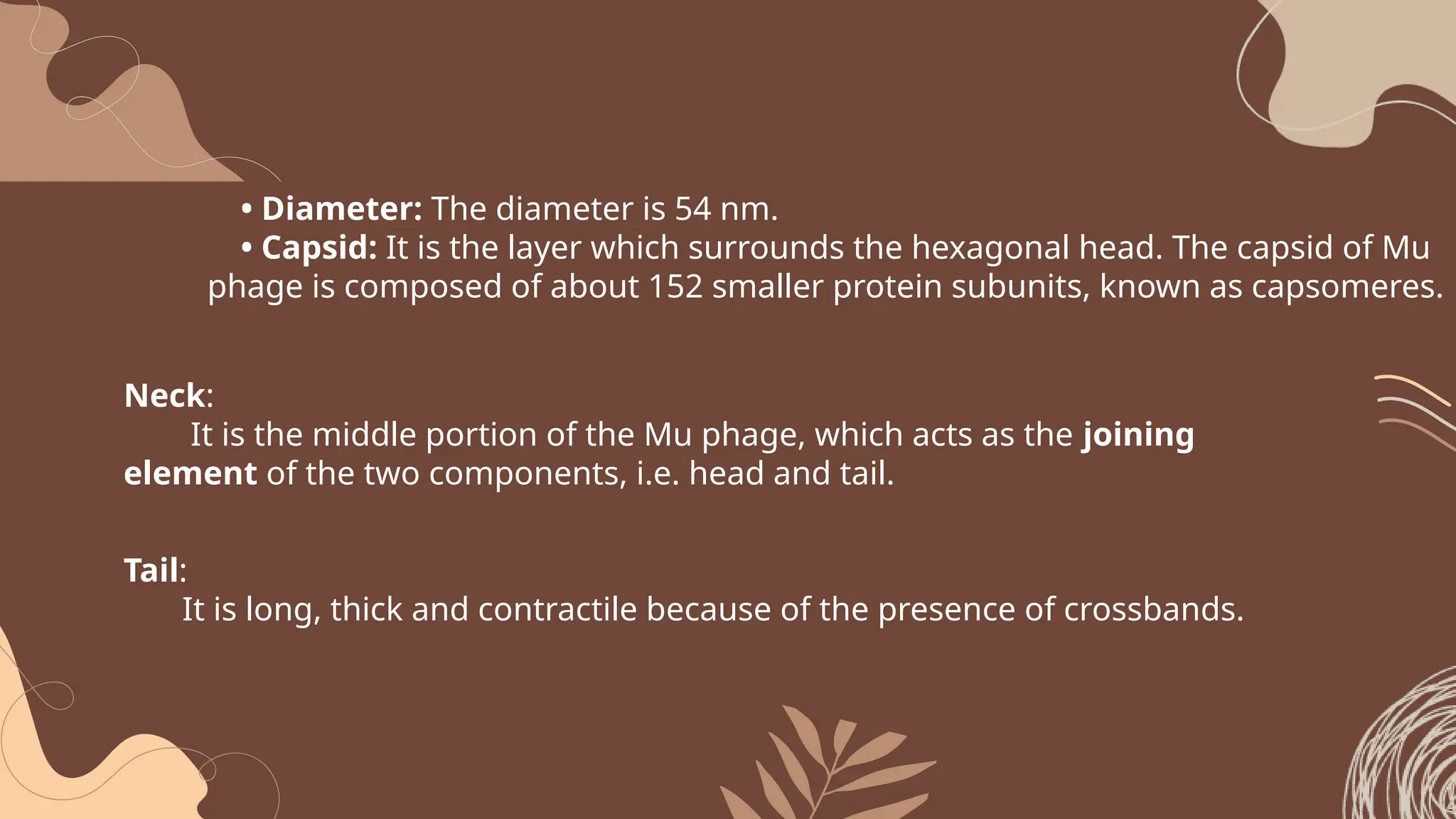 • Diameter: The diameter is 54 nm.

• Capsid: It is the layer which surrounds the hexagonal head. The capsid of Mu phage is composed of about 152 smaller protein subunits, known as capsomeres.

Neck:
It is the middle portion of the Mu phage, which acts as the joining element of the two components, i.e. head and tail.

Tail:
It is long, thick and contractile because of the presence of crossbands.